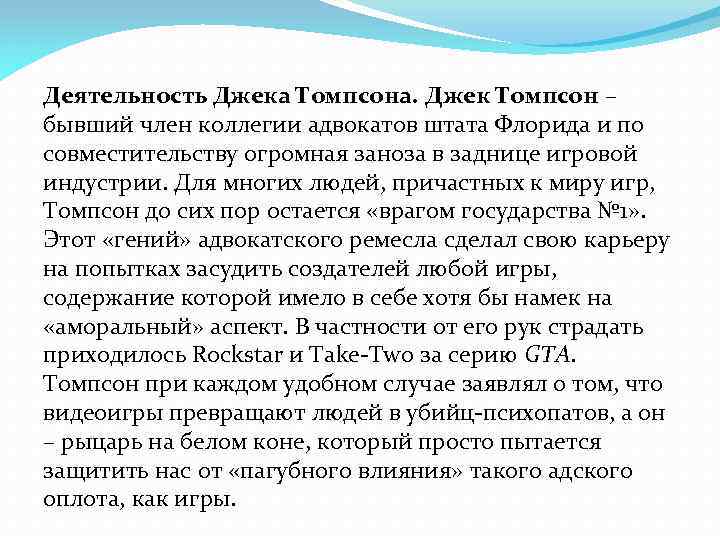 Деятельность Джека Томпсона. Джек Томпсон – бывший член коллегии адвокатов штата Флорида и по совместительству огромная заноза в заднице игровой индустрии. Для многих людей, причастных к миру игр, Томпсон до сих пор остается «врагом государства №1». Этот «гений» адвокатского ремесла сделал свою карьеру на попытках засудить создателей любой игры, содержание которой имело в себе хотя бы намек на «аморальный» аспект. В частности от его рук страдать приходилось Rockstar и Take-Two за серию GTA. Томпсон при каждом удобном случае заявлял о том, что видеоигры превращают людей в убийц-психопатов, а он – рыцарь на белом коне, который просто пытается защитить нас от «пагубного влияния» такого адского оплота, как игры.